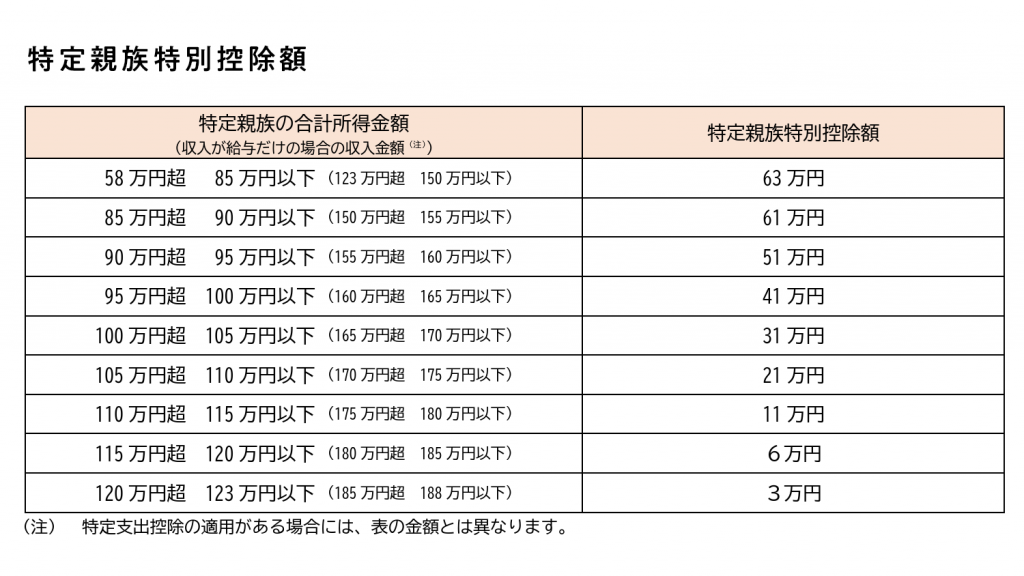 特定親族特別控除額

| 特定親族の合計所得金額（収入が給与だけの場合の収入金額$^{(注)}$） | 特定親族特別控除額 |
|---|---|
| 58万円超　85万円以下（123万円超　150万円以下） | 63万円 |
| 85万円超　90万円以下（150万円超　155万円以下） | 61万円 |
| 90万円超　95万円以下（155万円超　160万円以下） | 51万円 |
| 95万円超　100万円以下（160万円超　165万円以下） | 41万円 |
| 100万円超　105万円以下（165万円超　170万円以下） | 31万円 |
| 105万円超　110万円以下（170万円超　175万円以下） | 21万円 |
| 110万円超　115万円以下（175万円超　180万円以下） | 11万円 |
| 115万円超　120万円以下（180万円超　185万円以下） | 6万円 |
| 120万円超　123万円以下（185万円超　188万円以下） | 3万円 |

（注）　特定支出控除の適用がある場合には、表の金額とは異なります。